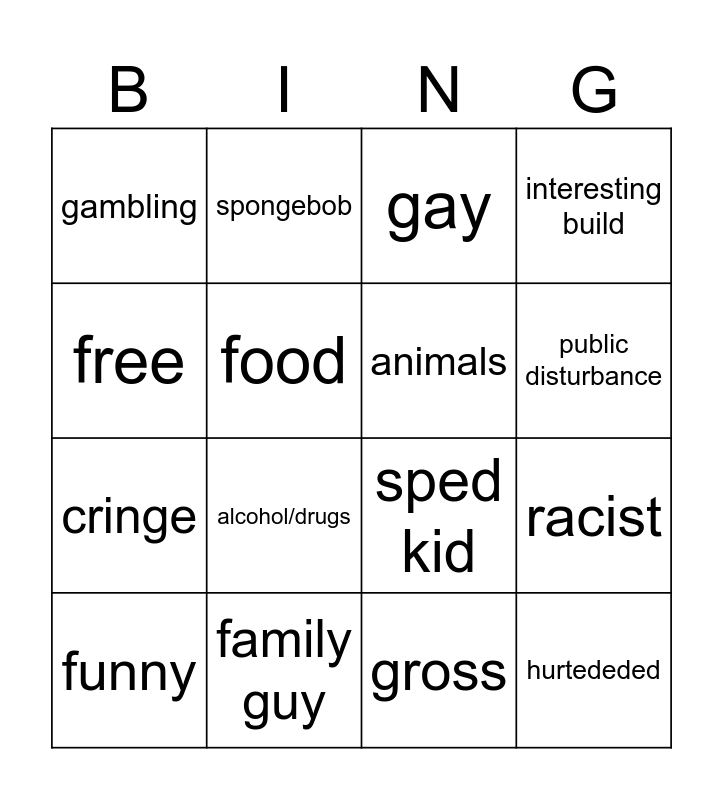 | B | I | N | G |
|---|---|---|---|
| gambling | spongebob | gay | interesting build |
| free | food | animals | public disturbance |
| cringe | alcohol/drugs | sped kid | racist |
| funny | family guy | gross | hurtededed |